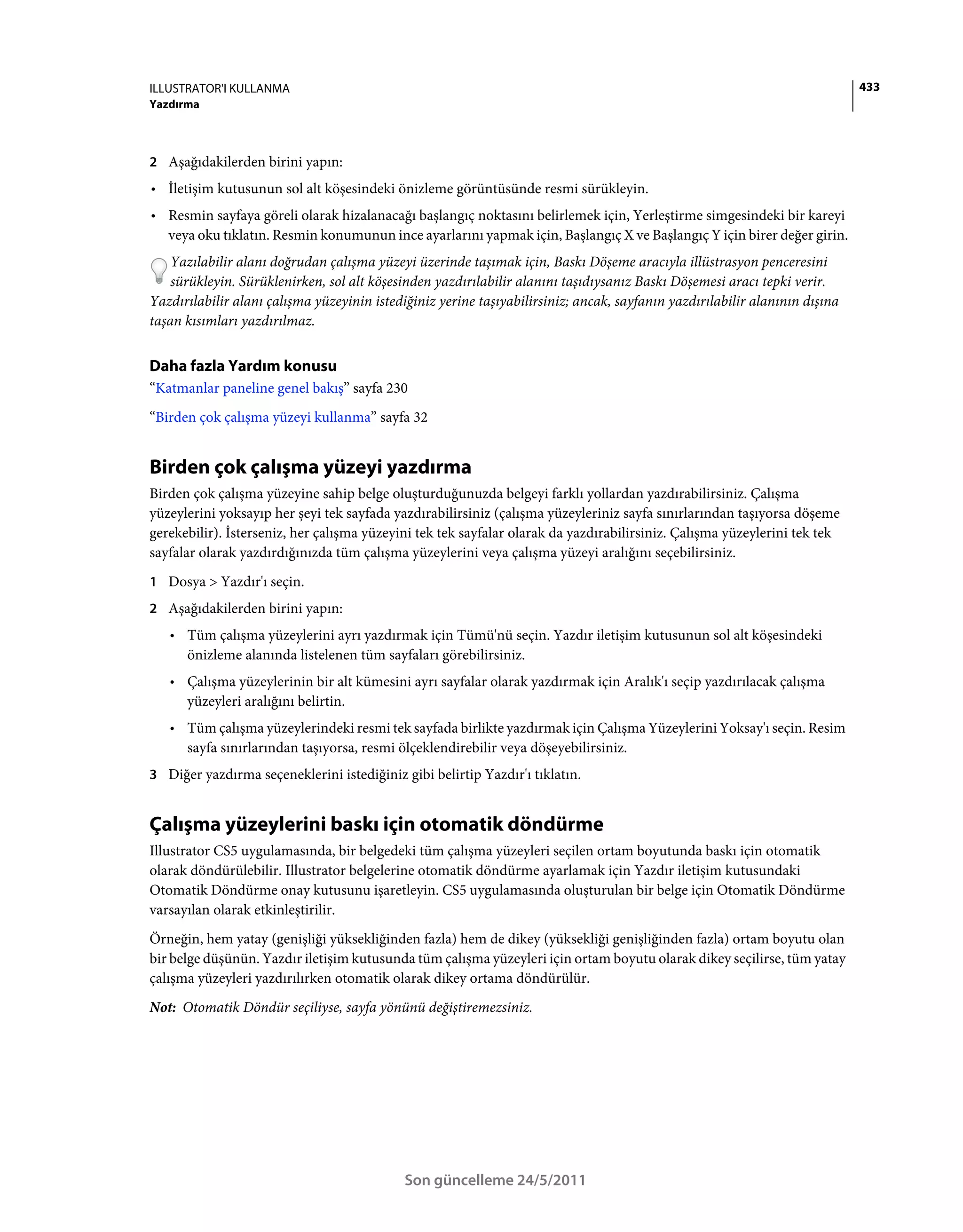 ILLUSTRATOR'I KULLANMA
Yazdırma

433

2 Aşağıdakilerden birini yapın:

• İletişim kutusunun sol alt köşesindeki önizleme görüntüsünde resmi sürükleyin.

• Resmin sayfaya göreli olarak hizalanacağı başlangıç noktasını belirlemek için, Yerleştirme simgesindeki bir kareyi veya oku tıklatın. Resmin konumunun ince ayarlarını yapmak için, Başlangıç X ve Başlangıç Y için birer değer girin.

Yazılabilir alanı doğrudan çalışma yüzeyi üzerinde taşımak için, Baskı Döşeme aracıyla illüstrasyon penceresini sürükleyin. Sürüklenirken, sol alt köşesinden yazdırılabilir alanını taşıdıysanız Baskı Döşemesi aracı tepki verir. Yazdırılabilir alanı çalışma yüzeyinin istediğiniz yerine taşıyabilirsiniz; ancak, sayfanın yazdırılabilir alanının dışına taşan kısımları yazdırılmaz.

Daha fazla Yardım konusu

“Katmanlar paneline genel bakış” sayfa 230

“Birden çok çalışma yüzeyi kullanma” sayfa 32

Birden çok çalışma yüzeyi yazdırma

Birden çok çalışma yüzeyine sahip belge oluşturduğunuzda belgeyi farklı yollardan yazdırabilirsiniz. Çalışma yüzeylerini yoksayıp her şeyi tek sayfada yazdırabilirsiniz (çalışma yüzeyleriniz sayfa sınırlarından taşıyorsa döşeme gerekebilir). İsterseniz, her çalışma yüzeyini tek tek sayfalar olarak da yazdırabilirsiniz. Çalışma yüzeylerini tek tek sayfalar olarak yazdırdığınızda tüm çalışma yüzeylerini veya çalışma yüzeyi aralığını seçebilirsiniz.

1 Dosya > Yazdır'ı seçin.

2 Aşağıdakilerden birini yapın:

• Tüm çalışma yüzeylerini ayrı yazdırmak için Tümü'nü seçin. Yazdır iletişim kutusunun sol alt köşesindeki önizleme alanında listelenen tüm sayfaları görebilirsiniz.

• Çalışma yüzeylerinin bir alt kümesini ayrı sayfalar olarak yazdırmak için Aralık'ı seçip yazdırılacak çalışma yüzeyleri aralığını belirtin.

• Tüm çalışma yüzeylerindeki resmi tek sayfada birlikte yazdırmak için Çalışma Yüzeylerini Yoksay'ı seçin. Resim sayfa sınırlarından taşıyorsa, resmi ölçeklendirebilir veya döşeyebilirsiniz.

3 Diğer yazdırma seçeneklerini istediğiniz gibi belirtip Yazdır'ı tıklatın.

Çalışma yüzeylerini baskı için otomatik döndürme

Illustrator CS5 uygulamasında, bir belgedeki tüm çalışma yüzeyleri seçilen ortam boyutunda baskı için otomatik olarak döndürülebilir. Illustrator belgelerine otomatik döndürme ayarlamak için Yazdır iletişim kutusundaki Otomatik Döndürme onay kutusunu işaretleyin. CS5 uygulamasında oluşturulan bir belge için Otomatik Döndürme varsayılan olarak etkinleştirilir.

Örneğin, hem yatay (genişliği yüksekliğinden fazla) hem de dikey (yüksekliği genişliğinden fazla) ortam boyutu olan bir belge düşünün. Yazdır iletişim kutusunda tüm çalışma yüzeyleri için ortam boyutu olarak dikey seçilirse, tüm yatay çalışma yüzeyleri yazdırılırken otomatik olarak dikey ortama döndürülür.

Not: Otomatik Döndür seçiliyse, sayfa yönünü değiştiremezsiniz.

Son güncelleme 24/5/2011